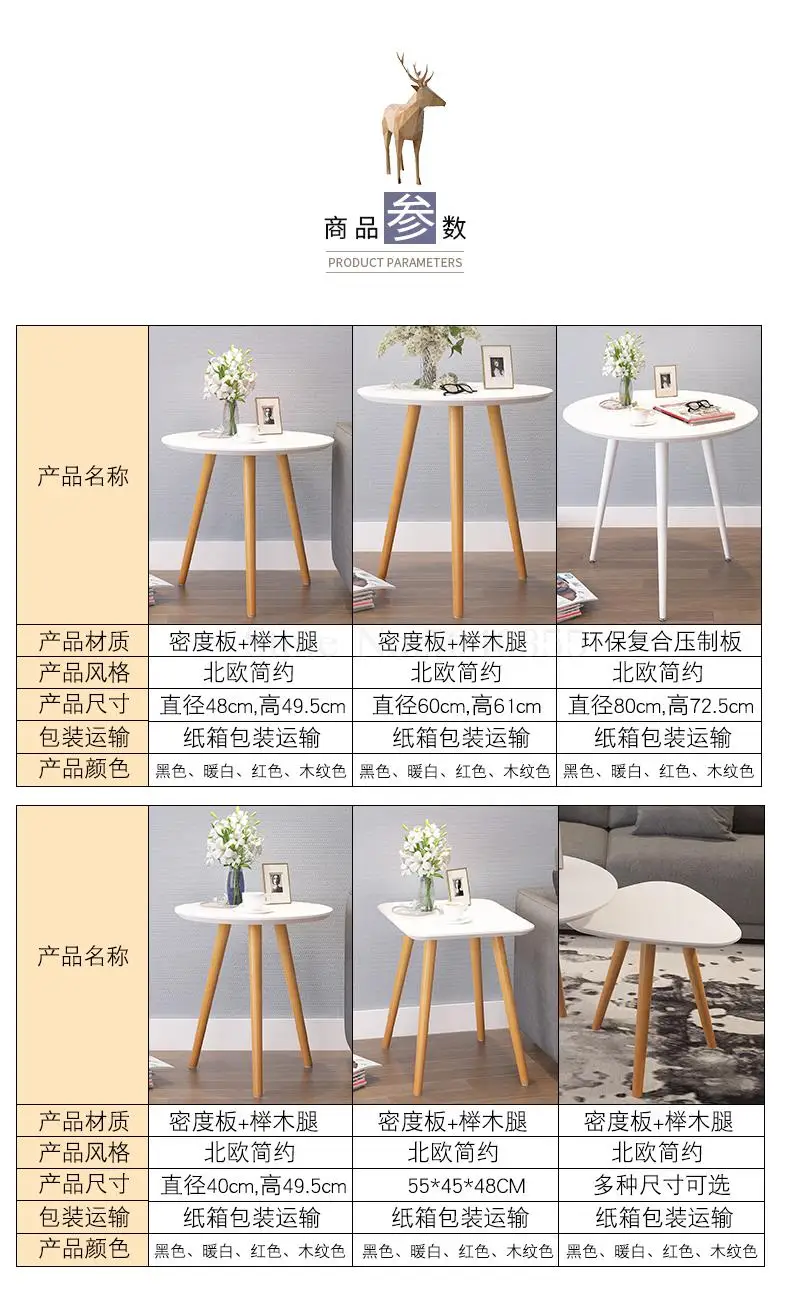 商品参数

PRODUCT PARAMETERS

| 产品名称 |  |  |  |
|---|---|---|---|
| 产品材质 | 密度板+榉木腿 | 密度板+榉木腿 | 环保复合压制板 |
| 产品风格 | 北欧简约 | 北欧简约 | 北欧简约 |
| 产品尺寸 | 直径48cm,高49.5cm | 直径60cm,高61cm | 直径80cm,高72.5cm |
| 包装运输 | 纸箱包装运输 | 纸箱包装运输 | 纸箱包装运输 |
| 产品颜色 | 黑色、暖白、红色、木纹色 | 黑色、暖白、红色、木纹色 | 黑色、暖白、红色、木纹色 |

| 产品名称 |  |  |  |
|---|---|---|---|
| 产品材质 | 密度板+榉木腿 | 密度板+榉木腿 | 密度板+榉木腿 |
| 产品风格 | 北欧简约 | 北欧简约 | 北欧简约 |
| 产品尺寸 | 直径40cm,高49.5cm | 55*45*48CM | 多种尺寸可选 |
| 包装运输 | 纸箱包装运输 | 纸箱包装运输 | 纸箱包装运输 |
| 产品颜色 | 黑色、暖白、红色、木纹色 | 黑色、暖白、红色、木纹色 | 黑色、暖白、红色、木纹色 |